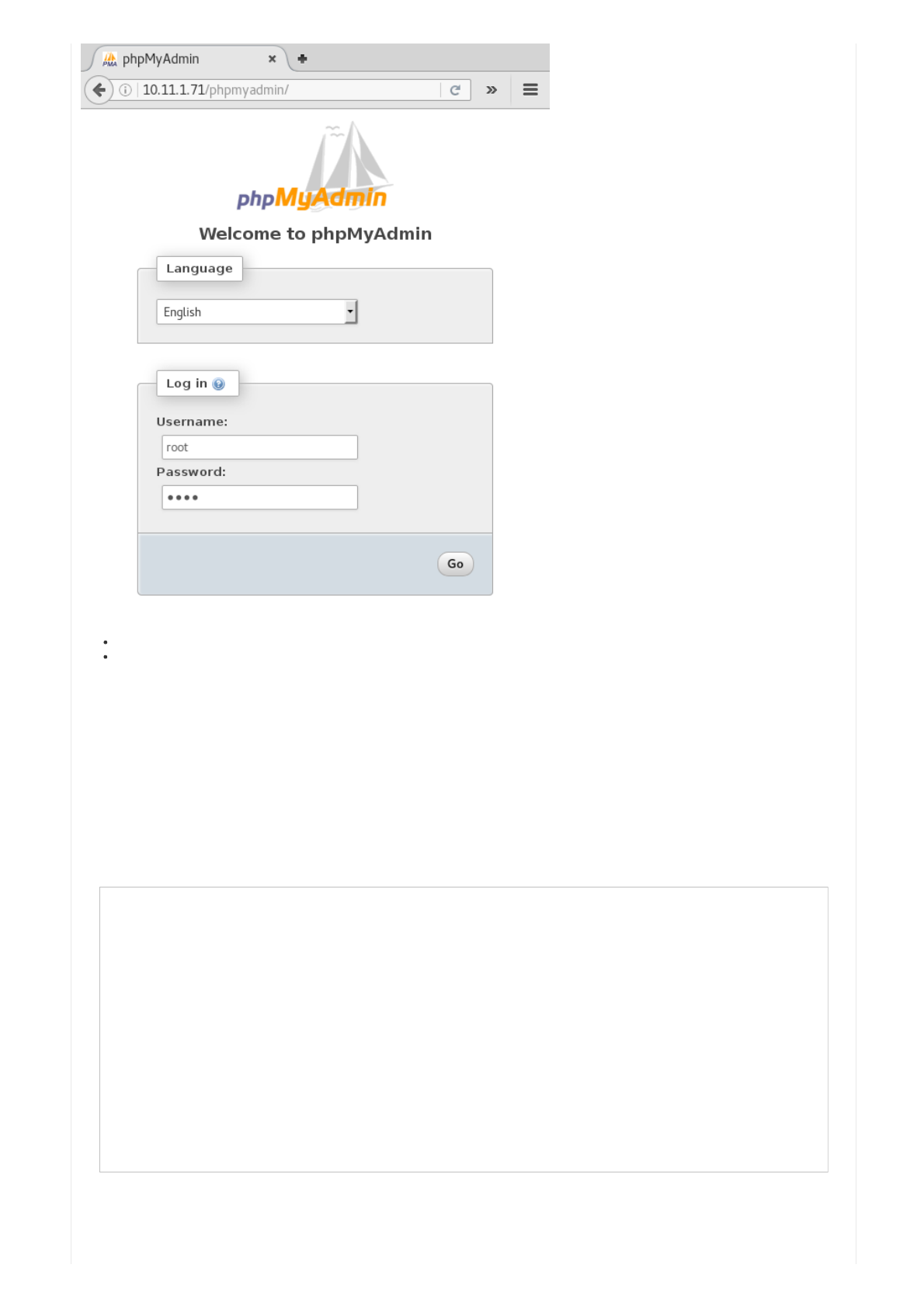 phpMyAdmin
10.11.1.71/phpmyadmin/

phpMyAdmin

Welcome to phpMyAdmin

Language

English

Log in

Username:

root

Password:

••••

Go